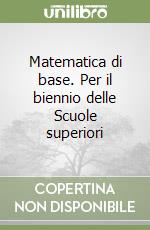 unilibro

Matematica di base. Per il biennio delle Scuole superiori

COPERTINA NON DISPONIBILE